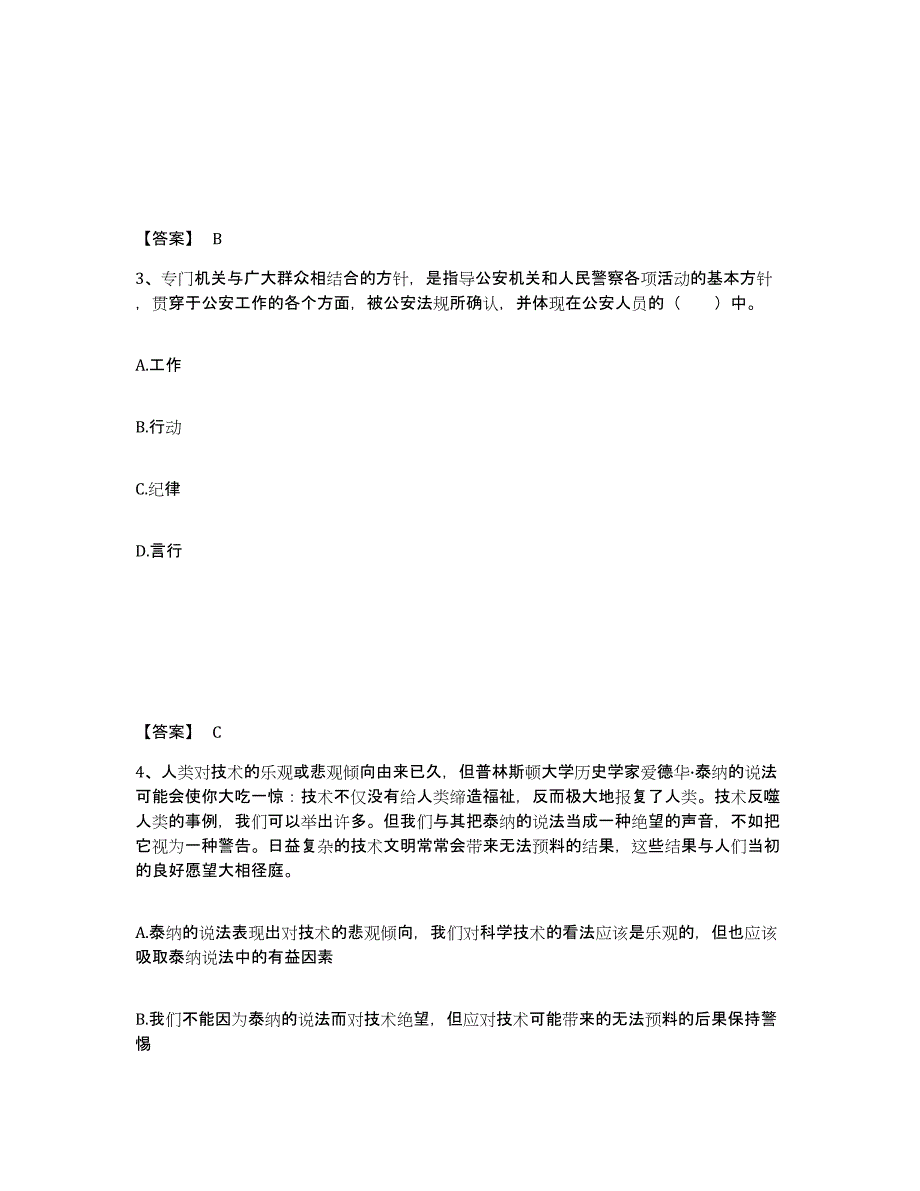 【答案】 B

3、专门机关与广大群众相结合的方针，是指导公安机关和人民警察各项活动的基本方针，贯穿于公安工作的各个方面，被公安法规所确认，并体现在公安人员的（　　）中。

A.工作

B.行动

C.纪律

D.言行

【答案】 C

4、人类对技术的乐观或悲观倾向由来已久，但普林斯顿大学历史学家爱德华·泰纳的说法可能会使你大吃一惊：技术不仅没有给人类缔造福祉，反而极大地报复了人类。技术反噬人类的事例，我们可以举出许多。但我们与其把泰纳的说法当成一种绝望的声音，不如把它视为一种警告。日益复杂的技术文明常常会带来无法预料的结果，这些结果与人们当初的良好愿望大相径庭。

A.泰纳的说法表现出对技术的悲观倾向，我们对科学技术的看法应该是乐观的，但也应该吸取泰纳说法中的有益因素

B.我们不能因为泰纳的说法而对技术绝望，但应对技术可能带来的无法预料的后果保持警惕